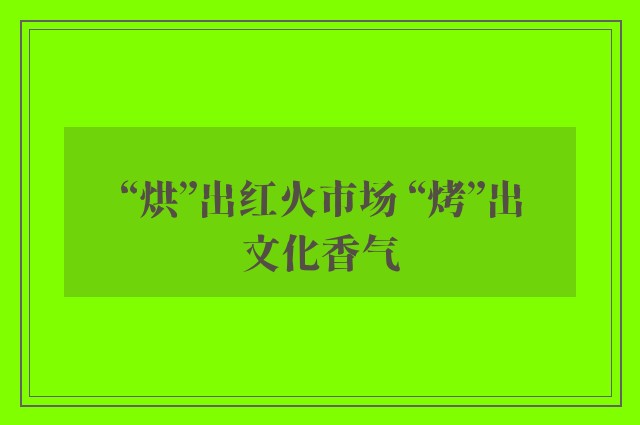 “烘”出红火市场 “烤”出文化香气